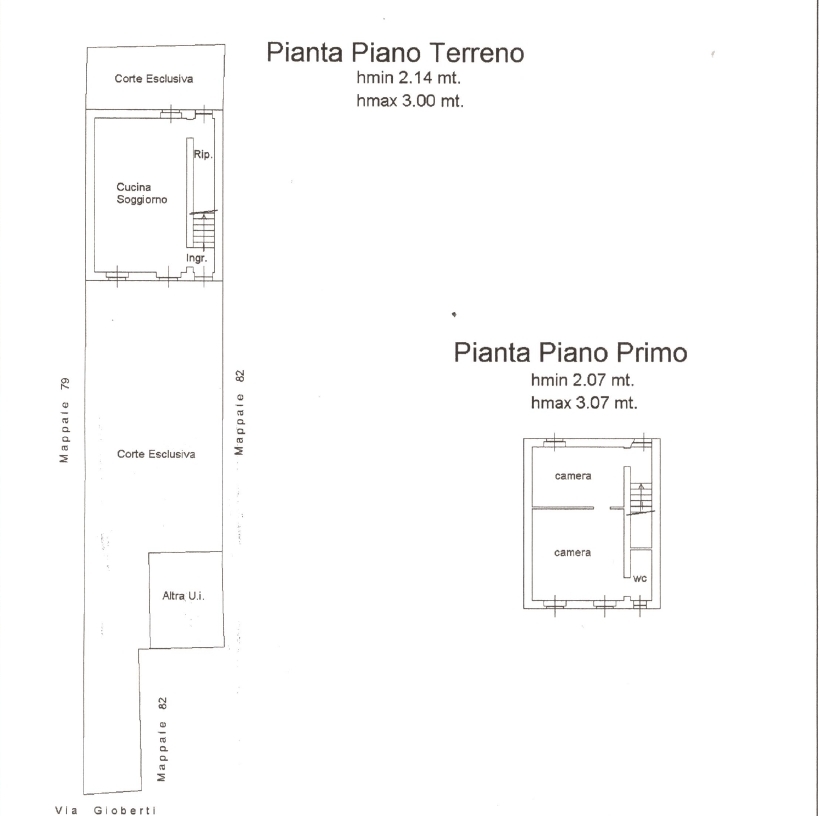 Pianta Piano Terreno
hmin 2.14 mt.
hmax 3.00 mt.

Corte Esclusiva

Rip.

Cucina
Soggiorno

Ingr.

Mappale 79

Mappale 82

Corte Esclusiva

Altra U.i.

Mappale 82

Via Gioberti

Pianta Piano Primo
hmin 2.07 mt.
hmax 3.07 mt.

camera

camera

wc